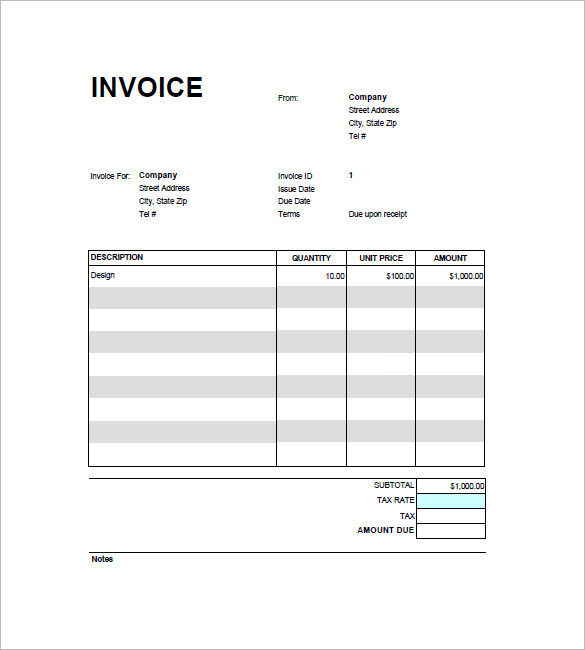 INVOICE

From: Company
Street Address
City, State Zip
Tel #

Invoice For: Company
Street Address
City, State Zip
Tel #

Invoice ID 1
Issue Date
Due Date
Terms Due upon receipt

| DESCRIPTION | QUANTITY | UNIT PRICE | AMOUNT |
|---|---|---|---|
| Design | 10.00 | $100.00 | $1,000.00 |
| | | | |
| | | | |
| | | | |
| | | | |
| | | | |
| | | | |
| | | | |
| | | | |

| | |
|---|---|
| SUBTOTAL | $1,000.00 |
| TAX RATE | |
| TAX | |
| AMOUNT DUE | |

Notes